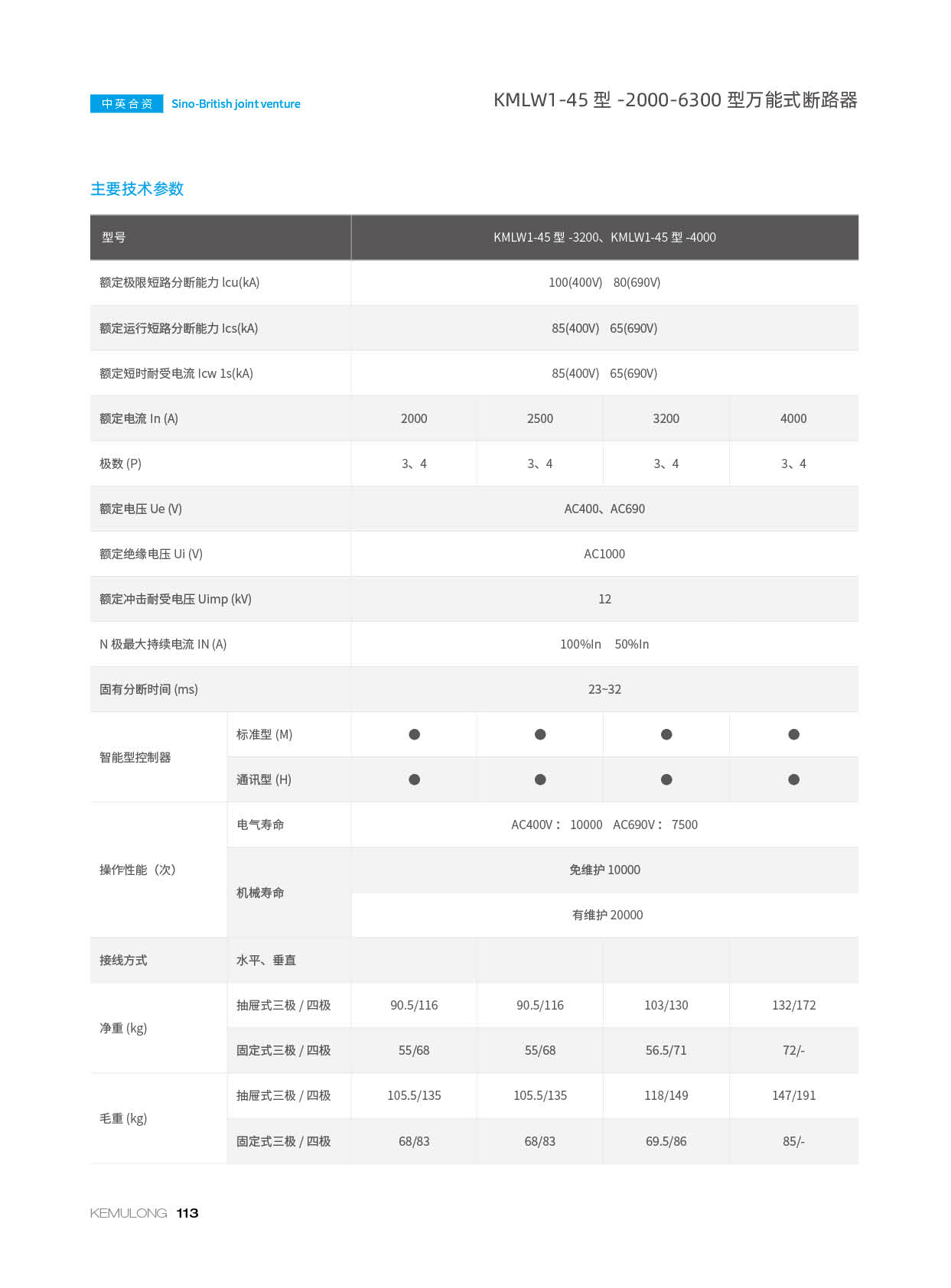 中英合资 Sino-British joint venture

KMLW1-45 型 -2000-6300 型万能式断路器

主要技术参数

| 型号 | | KMLW1-45 型 -3200、KMLW1-45 型 -4000 | | | |
|---|---|---|---|---|---|
| 额定极限短路分断能力 Icu(kA) | | 100(400V) 80(690V) | | | |
| 额定运行短路分断能力 Ics(kA) | | 85(400V) 65(690V) | | | |
| 额定短时耐受电流 Icw 1s(kA) | | 85(400V) 65(690V) | | | |
| 额定电流 In (A) | | 2000 | 2500 | 3200 | 4000 |
| 极数 (P) | | 3、4 | 3、4 | 3、4 | 3、4 |
| 额定电压 Ue (V) | | AC400、AC690 | | | |
| 额定绝缘电压 Ui (V) | | AC1000 | | | |
| 额定冲击耐受电压 Uimp (kV) | | 12 | | | |
| N 极最大持续电流 IN (A) | | 100%In 50%In | | | |
| 固有分断时间 (ms) | | 23~32 | | | |
| 智能型控制器 | 标准型 (M) | ● | ● | ● | ● |
| | 通讯型 (H) | ● | ● | ● | ● |
| 操作性能（次） | 电气寿命 | AC400V： 10000 AC690V： 7500 | | | |
| | 机械寿命 | 免维护 10000 | | | |
| | | 有维护 20000 | | | |
| 接线方式 | 水平、垂直 | | | | |
| 净重 (kg) | 抽屉式三极 / 四极 | 90.5/116 | 90.5/116 | 103/130 | 132/172 |
| | 固定式三极 / 四极 | 55/68 | 55/68 | 56.5/71 | 72/- |
| 毛重 (kg) | 抽屉式三极 / 四极 | 105.5/135 | 105.5/135 | 118/149 | 147/191 |
| | 固定式三极 / 四极 | 68/83 | 68/83 | 69.5/86 | 85/- |

KEMULONG 113